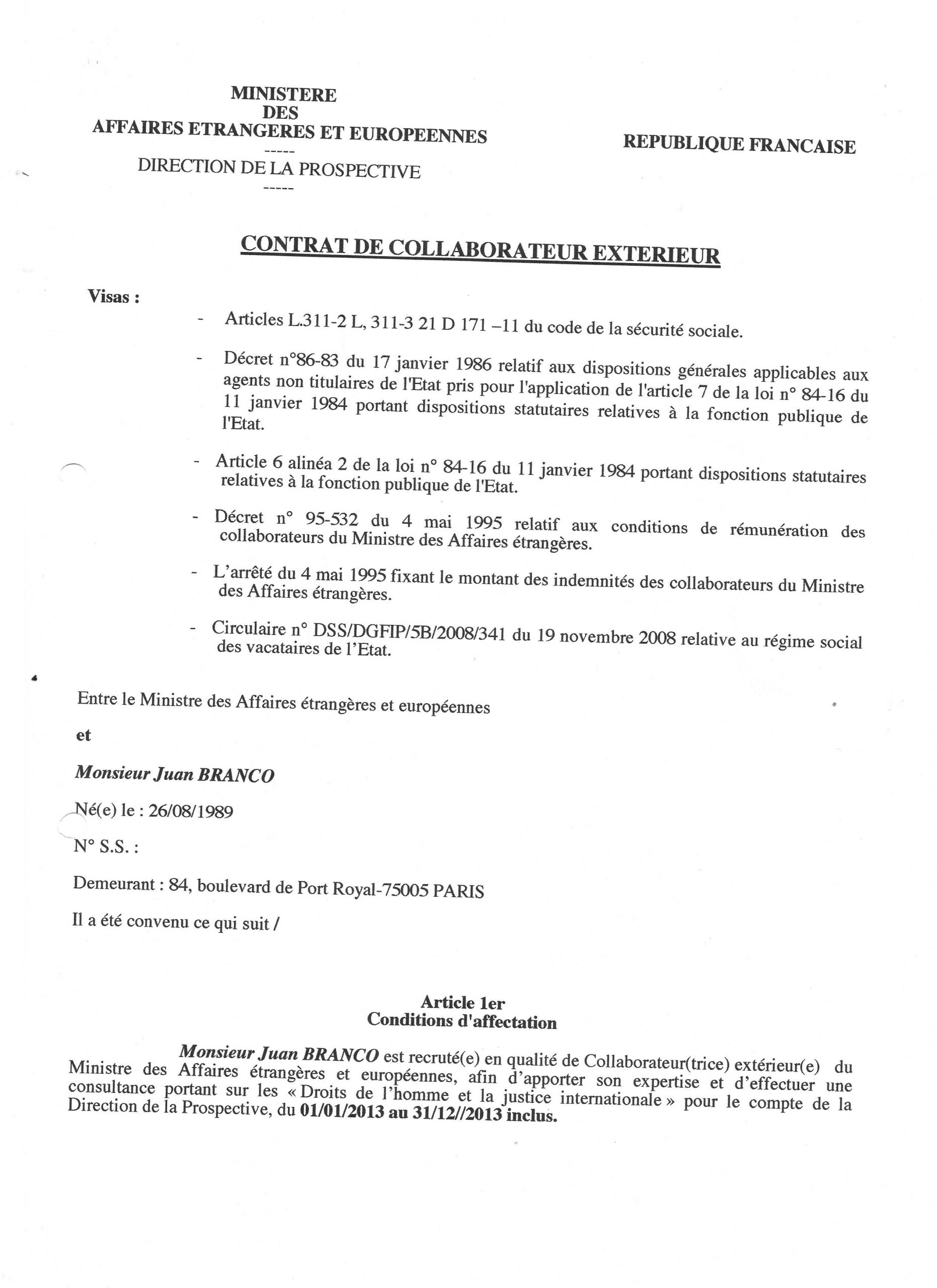 MINISTERE
DES
AFFAIRES ETRANGERES ET EUROPEENNES
-----
DIRECTION DE LA PROSPECTIVE
-----

REPUBLIQUE FRANCAISE

CONTRAT DE COLLABORATEUR EXTERIEUR

Visas :

- Articles L.311-2 L, 311-3 21 D 171 –11 du code de la sécurité sociale.

- Décret n°86-83 du 17 janvier 1986 relatif aux dispositions générales applicables aux agents non titulaires de l'Etat pris pour l'application de l'article 7 de la loi n° 84-16 du 11 janvier 1984 portant dispositions statutaires relatives à la fonction publique de l'Etat.

- Article 6 alinéa 2 de la loi n° 84-16 du 11 janvier 1984 portant dispositions statutaires relatives à la fonction publique de l'Etat.

- Décret n° 95-532 du 4 mai 1995 relatif aux conditions de rémunération des collaborateurs du Ministre des Affaires étrangères.

- L'arrêté du 4 mai 1995 fixant le montant des indemnités des collaborateurs du Ministre des Affaires étrangères.

- Circulaire n° DSS/DGFIP/5B/2008/341 du 19 novembre 2008 relative au régime social des vacataires de l'Etat.

Entre le Ministre des Affaires étrangères et européennes

et

Monsieur Juan BRANCO

Né(e) le : 26/08/1989

N° S.S. :

Demeurant : 84, boulevard de Port Royal-75005 PARIS

Il a été convenu ce qui suit /

Article 1er
Conditions d'affectation

Monsieur Juan BRANCO est recruté(e) en qualité de Collaborateur(trice) extérieur(e) du Ministre des Affaires étrangères et européennes, afin d'apporter son expertise et d'effectuer une consultance portant sur les « Droits de l'homme et la justice internationale » pour le compte de la Direction de la Prospective, du 01/01/2013 au 31/12//2013 inclus.